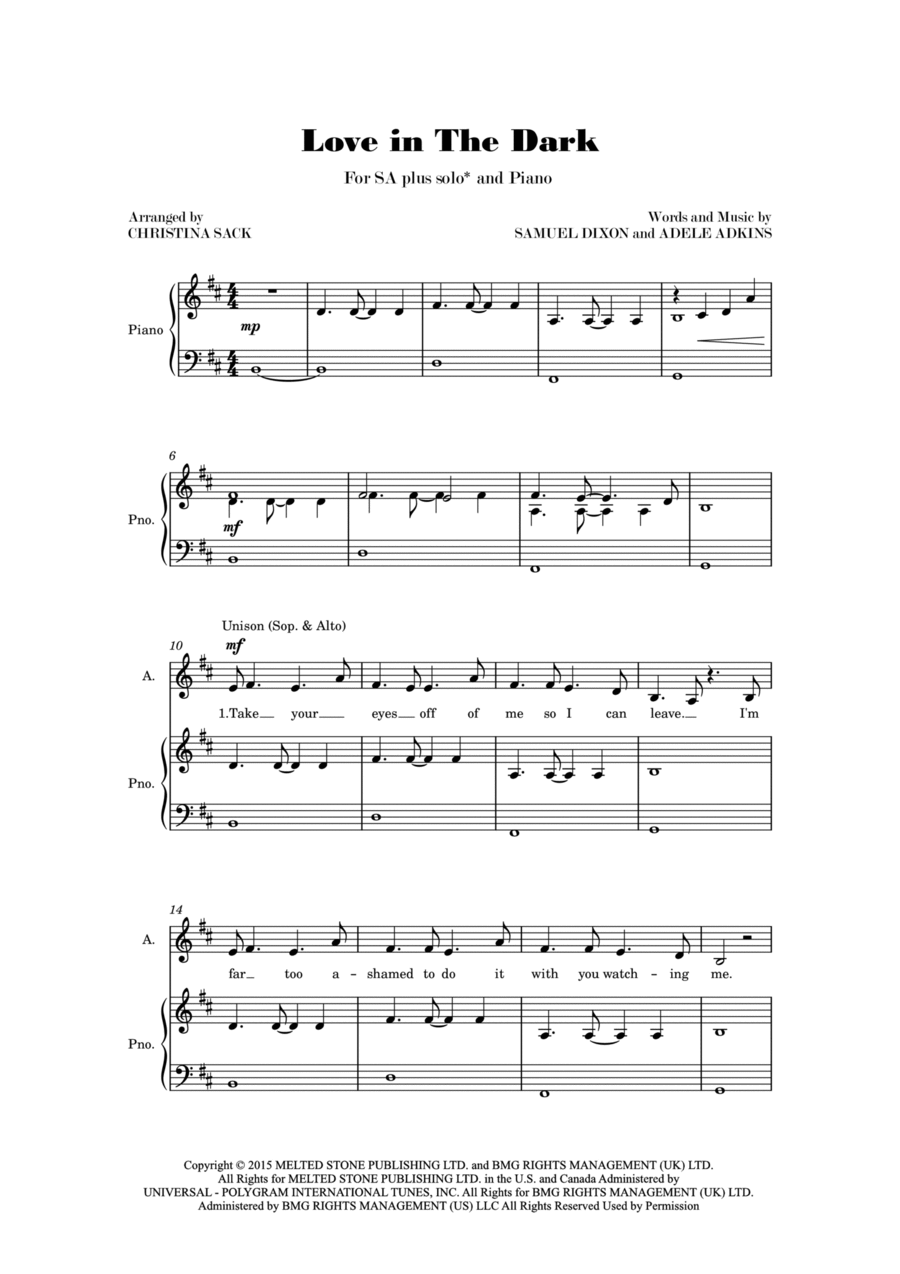 Love in The Dark

For SA plus solo* and Piano

Arranged by
CHRISTINA SACK

Words and Music by
SAMUEL DIXON and ADELE ADKINS

Piano

mp

6

Pno.

mf

Unison (Sop. & Alto)

10

mf

A.

1.Take your eyes off of me so I can leave. I'm

Pno.

14

A.

far too a - shamed to do it with you watch - ing me.

Pno.

Copyright © 2015 MELTED STONE PUBLISHING LTD. and BMG RIGHTS MANAGEMENT (UK) LTD.
All Rights for MELTED STONE PUBLISHING LTD. in the U.S. and Canada Administered by
UNIVERSAL - POLYGRAM INTERNATIONAL TUNES, INC. All Rights for BMG RIGHTS MANAGEMENT (UK) LTD.
Administered by BMG RIGHTS MANAGEMENT (US) LLC All Rights Reserved Used by Permission